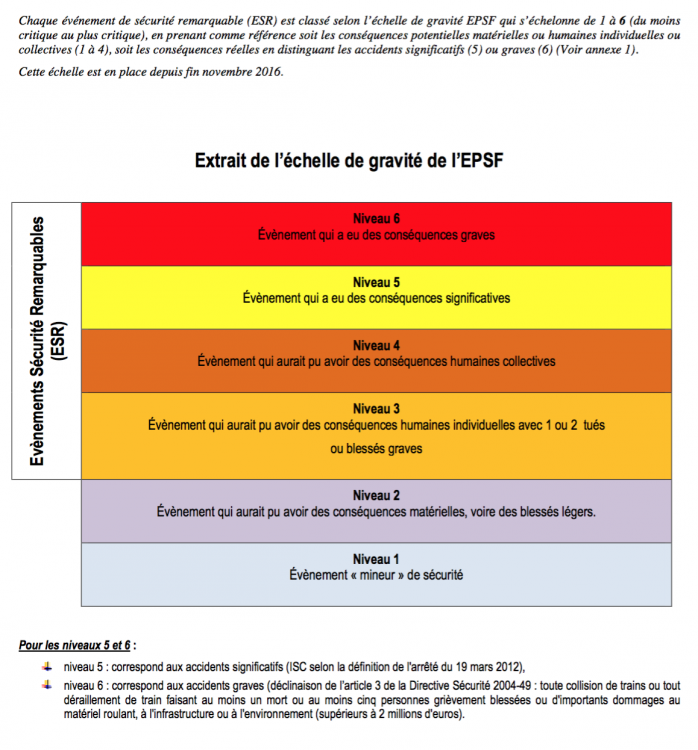 Chaque événement de sécurité remarquable (ESR) est classé selon l'échelle de gravité EPSF qui s'échelonne de 1 à 6 (du moins critique au plus critique), en prenant comme référence soit les conséquences potentielles matérielles ou humaines individuelles ou collectives (1 à 4), soit les conséquences réelles en distinguant les accidents significatifs (5) ou graves (6) (Voir annexe 1).

Cette échelle est en place depuis fin novembre 2016.

Extrait de l'échelle de gravité de l'EPSF

Evènements Sécurité Remarquables (ESR)

Niveau 6
Évènement qui a eu des conséquences graves

Niveau 5
Évènement qui a eu des conséquences significatives

Niveau 4
Évènement qui aurait pu avoir des conséquences humaines collectives

Niveau 3
Évènement qui aurait pu avoir des conséquences humaines individuelles avec 1 ou 2 tués ou blessés graves

Niveau 2
Évènement qui aurait pu avoir des conséquences matérielles, voire des blessés légers.

Niveau 1
Évènement « mineur » de sécurité

Pour les niveaux 5 et 6 :

niveau 5 : correspond aux accidents significatifs (ISC selon la définition de l'arrêté du 19 mars 2012),

niveau 6 : correspond aux accidents graves (déclinaison de l'article 3 de la Directive Sécurité 2004-49 : toute collision de trains ou tout déraillement de train faisant au moins un mort ou au moins cinq personnes grièvement blessées ou d'importants dommages au matériel roulant, à l'infrastructure ou à l'environnement (supérieurs à 2 millions d'euros).